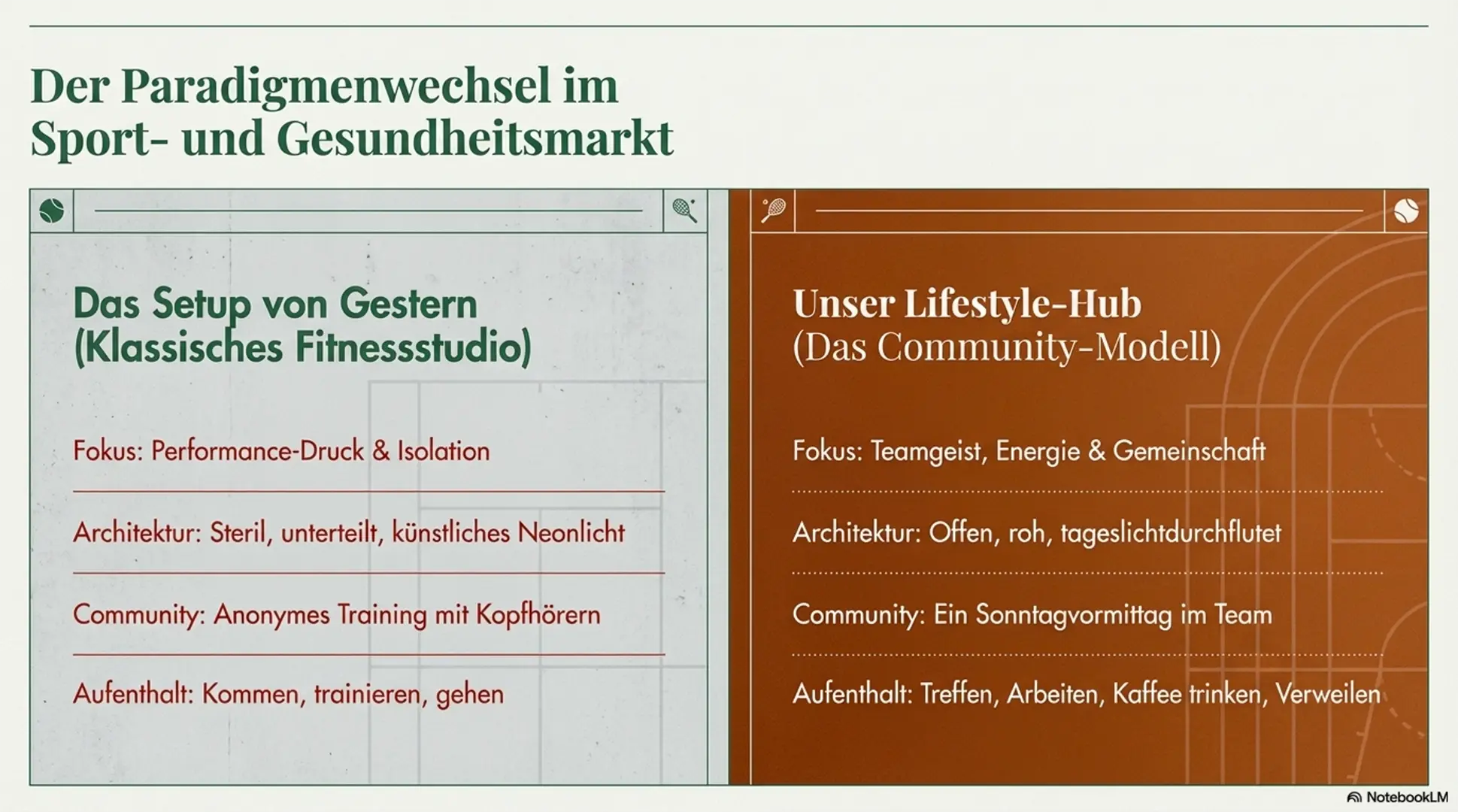 Der Paradigmenwechsel im Sport- und Gesundheitsmarkt

Das Setup von Gestern (Klassisches Fitnessstudio)

Fokus: Performance-Druck & Isolation

Architektur: Steril, unterteilt, künstliches Neonlicht

Community: Anonymes Training mit Kopfhörern

Aufenthalt: Kommen, trainieren, gehen

Unser Lifestyle-Hub
(Das Community-Modell)

Fokus: Teamgeist, Energie & Gemeinschaft

Architektur: Offen, roh, tageslichtdurchflutet

Community: Ein Sonntagvormittag im Team

Aufenthalt: Treffen, Arbeiten, Kaffee trinken, Verweilen

NotebookLM